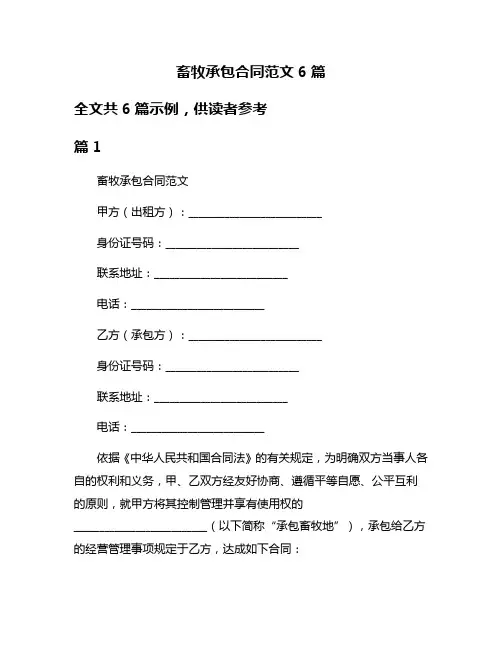 畜牧承包合同范文 6 篇

全文共 6 篇示例，供读者参考

篇 1

畜牧承包合同范文

甲方（出租方）：________________________

身份证号码：________________________

联系地址：________________________

电话：________________________

乙方（承包方）：________________________

身份证号码：________________________

联系地址：________________________

电话：________________________

依据《中华人民共和国合同法》的有关规定，为明确双方当事人各自的权利和义务，甲、乙双方经友好协商、遵循平等自愿、公平互利的原则，就甲方将其控制管理并享有使用权的________________________（以下简称“承包畜牧地”），承包给乙方的经营管理事项规定于乙方，达成如下合同：